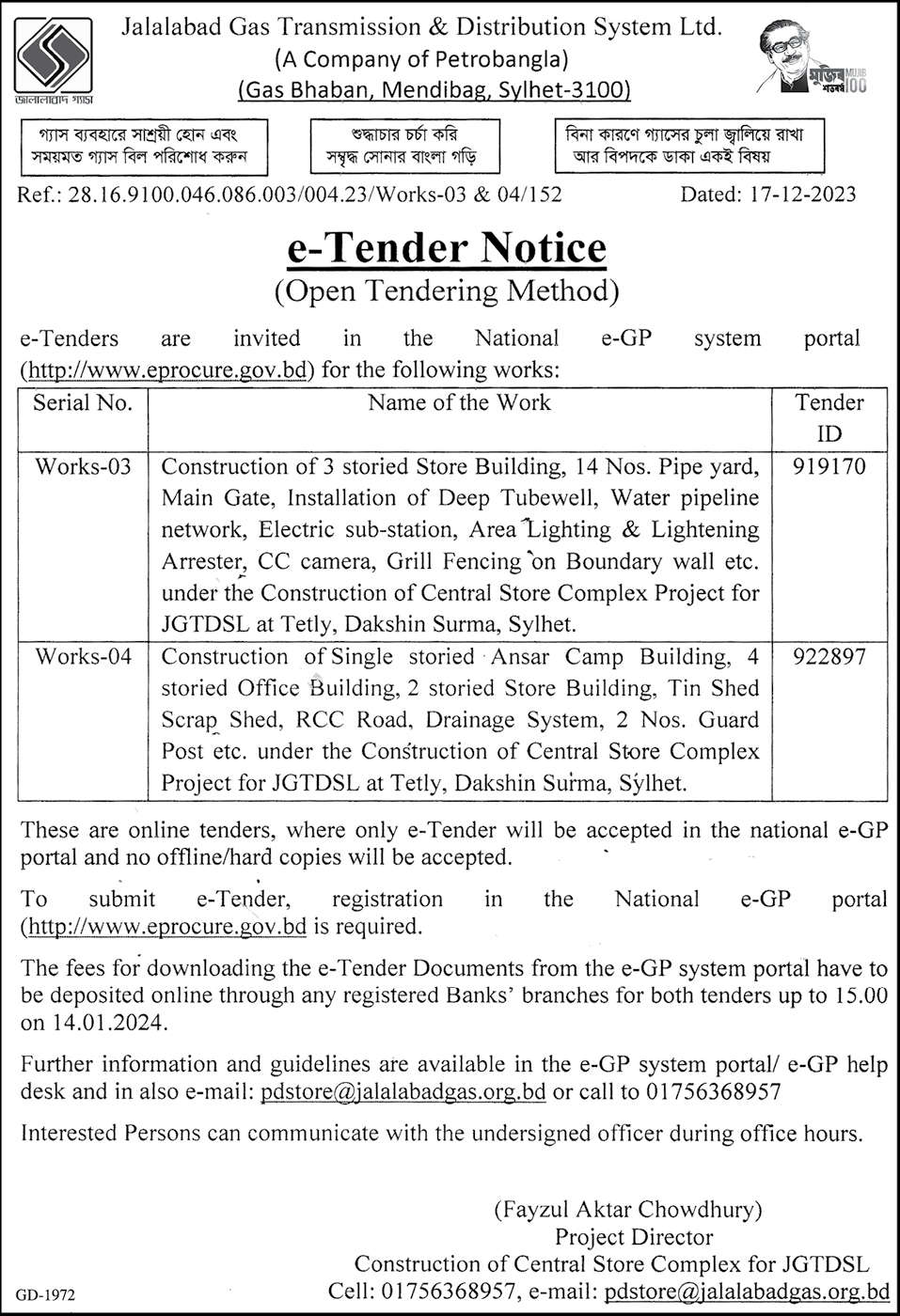 জালালাবাদ গ্যাস

Jalalabad Gas Transmission & Distribution System Ltd.
(A Company of Petrobangla)
(Gas Bhaban, Mendibag, Sylhet-3100)

মুজিব শতবর্ষ MUJIB 100

গ্যাস ব্যবহারে সাশ্রয়ী হোন এবং সময়মত গ্যাস বিল পরিশোধ করুন

শুদ্ধাচার চর্চা করি সমৃদ্ধ সোনার বাংলা গড়ি

বিনা কারণে গ্যাসের চুলা জ্বালিয়ে রাখা আর বিপদকে ডাকা একই বিষয়

Ref.: 28.16.9100.046.086.003/004.23/Works-03 & 04/152 Dated: 17-12-2023

e-Tender Notice
(Open Tendering Method)

e-Tenders are invited in the National e-GP system portal (http://www.eprocure.gov.bd) for the following works:

| Serial No. | Name of the Work | Tender ID |
|---|---|---|
| Works-03 | Construction of 3 storied Store Building, 14 Nos. Pipe yard, Main Gate, Installation of Deep Tubewell, Water pipeline network, Electric sub-station, Area Lighting & Lightening Arrester, CC camera, Grill Fencing on Boundary wall etc. under the Construction of Central Store Complex Project for JGTDSL at Tetly, Dakshin Surma, Sylhet. | 919170 |
| Works-04 | Construction of Single storied Ansar Camp Building, 4 storied Office Building, 2 storied Store Building, Tin Shed Scrap Shed, RCC Road, Drainage System, 2 Nos. Guard Post etc. under the Construction of Central Store Complex Project for JGTDSL at Tetly, Dakshin Surma, Sylhet. | 922897 |

These are online tenders, where only e-Tender will be accepted in the national e-GP portal and no offline/hard copies will be accepted.

To submit e-Tender, registration in the National e-GP portal (http://www.eprocure.gov.bd is required.

The fees for downloading the e-Tender Documents from the e-GP system portal have to be deposited online through any registered Banks' branches for both tenders up to 15.00 on 14.01.2024.

Further information and guidelines are available in the e-GP system portal/ e-GP help desk and in also e-mail: pdstore@jalalabadgas.org.bd or call to 01756368957

Interested Persons can communicate with the undersigned officer during office hours.

(Fayzul Aktar Chowdhury)
Project Director
Construction of Central Store Complex for JGTDSL
Cell: 01756368957, e-mail: pdstore@jalalabadgas.org.bd

GD-1972